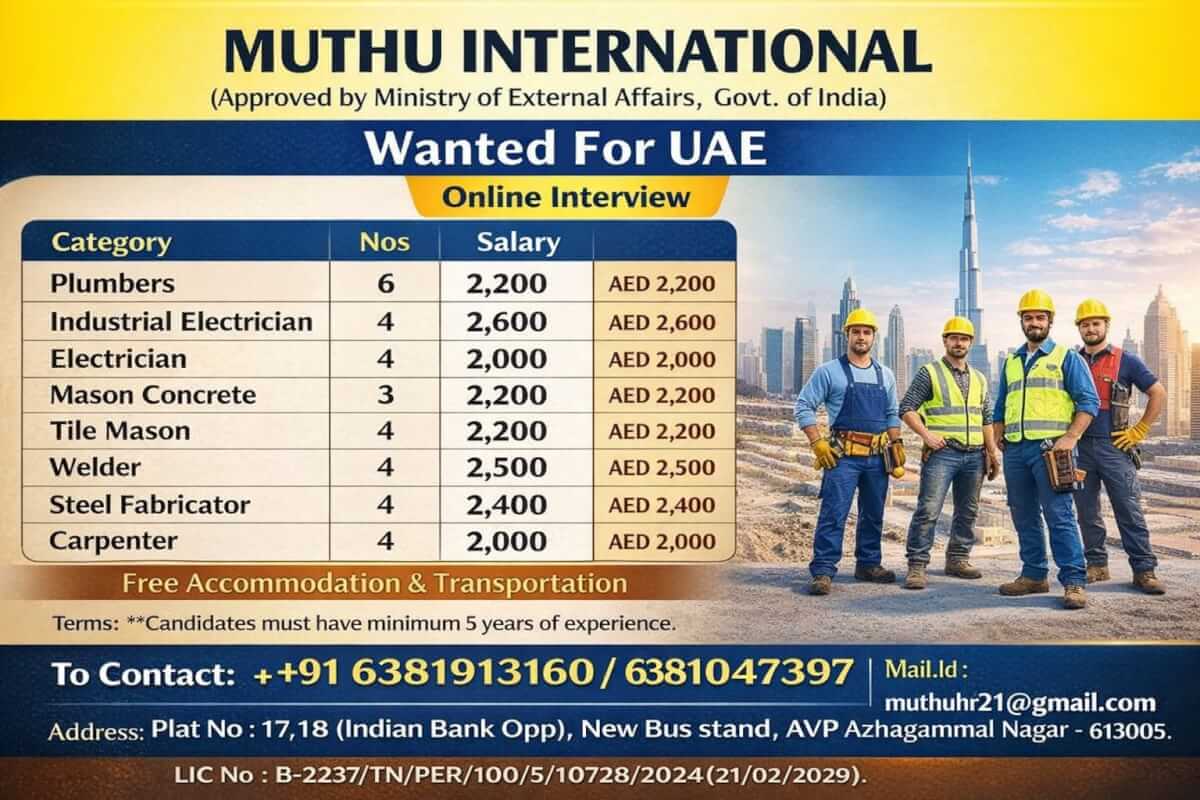 MUTHU INTERNATIONAL
(Approved by Ministry of External Affairs, Govt. of India)

Wanted For UAE

Online Interview

| Category | Nos | Salary | |
|---|---|---|---|
| Plumbers | 6 | 2,200 | AED 2,200 |
| Industrial Electrician | 4 | 2,600 | AED 2,600 |
| Electrician | 4 | 2,000 | AED 2,000 |
| Mason Concrete | 3 | 2,200 | AED 2,200 |
| Tile Mason | 4 | 2,200 | AED 2,200 |
| Welder | 4 | 2,500 | AED 2,500 |
| Steel Fabricator | 4 | 2,400 | AED 2,400 |
| Carpenter | 4 | 2,000 | AED 2,000 |

Free Accommodation & Transportation

Terms: **Candidates must have minimum 5 years of experience.

To Contact: ++91 6381913160 / 6381047397

Mail.Id : muthuhr21@gmail.com

Address: Plat No : 17,18 (Indian Bank Opp), New Bus stand, AVP Azhagammal Nagar - 613005.

LIC No : B-2237/TN/PER/100/5/10728/2024(21/02/2029).